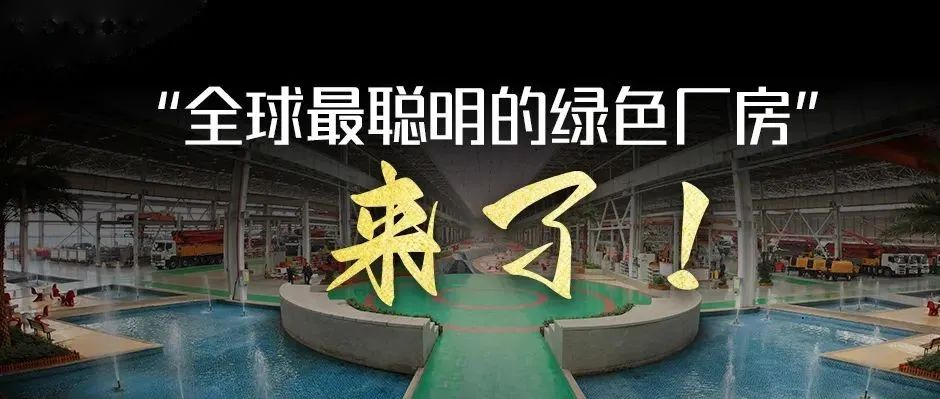 “全球最聪明的绿色厂房”

来了！